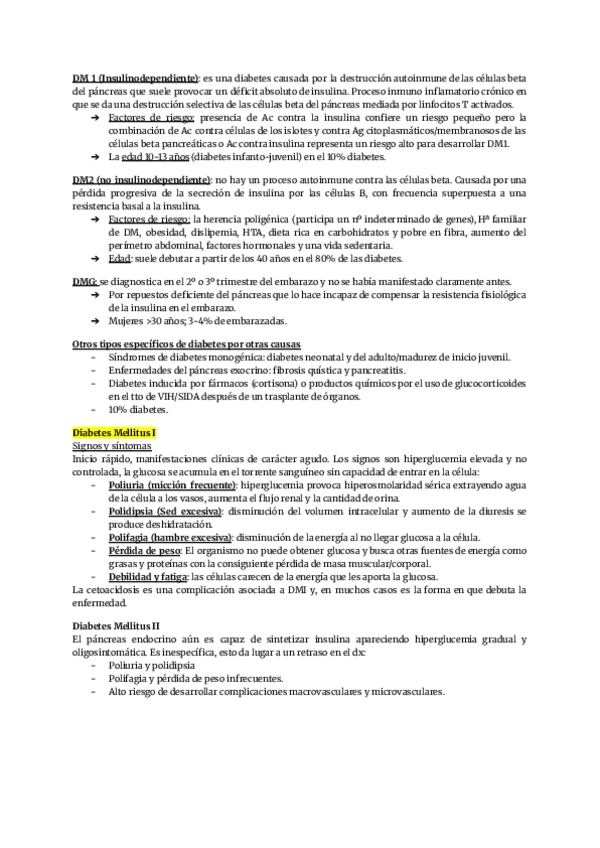 DM 1 (Insulinodependiente): es una diabetes causada por la destrucción autoinmune de las células beta del páncreas que suele provocar un déficit absoluto de insulina. Proceso inmuno inflamatorio crónico en que se da una destrucción selectiva de las células beta del páncreas mediada por linfocitos T activados.
➔ Factores de riesgo: presencia de Ac contra la insulina confiere un riesgo pequeño pero la combinación de Ac contra células de los islotes y contra Ag citoplasmáticos/membranosos de las células beta pancreáticas o Ac contra insulina representa un riesgo alto para desarrollar DM1.
➔ La edad 10-13 años (diabetes infanto-juvenil) en el 10% diabetes.

DM2 (no insulinodependiente): no hay un proceso autoinmune contra las células beta. Causada por una pérdida progresiva de la secreción de insulina por las células B, con frecuencia superpuesta a una resistencia basal a la insulina.
➔ Factores de riesgo: la herencia poligénica (participa un nº indeterminado de genes), Hª familiar de DM, obesidad, dislipemia, HTA, dieta rica en carbohidratos y pobre en fibra, aumento del perímetro abdominal, factores hormonales y una vida sedentaria.
➔ Edad: suele debutar a partir de los 40 años en el 80% de las diabetes.

DMG: se diagnostica en el 2º o 3º trimestre del embarazo y no se había manifestado claramente antes.
➔ Por repuestos deficiente del páncreas que lo hace incapaz de compensar la resistencia fisiológica de la insulina en el embarazo.
➔ Mujeres >30 años; 3-4% de embarazadas.

Otros tipos específicos de diabetes por otras causas
- Síndromes de diabetes monogénica: diabetes neonatal y del adulto/madurez de inicio juvenil.
- Enfermedades del páncreas exocrino: fibrosis quística y pancreatitis.
- Diabetes inducida por fármacos (cortisona) o productos químicos por el uso de glucocorticoides en el tto de VIH/SIDA después de un trasplante de órganos.
- 10% diabetes.

Diabetes Mellitus I
Signos y síntomas
Inicio rápido, manifestaciones clínicas de carácter agudo. Los signos son hiperglucemia elevada y no controlada, la glucosa se acumula en el torrente sanguíneo sin capacidad de entrar en la célula:
- Poliuria (micción frecuente): hiperglucemia provoca hiperosmolaridad sérica extrayendo agua de la célula a los vasos, aumenta el flujo renal y la cantidad de orina.
- Polidipsia (Sed excesiva): disminución del volumen intracelular y aumento de la diuresis se produce deshidratación.
- Polifagia (hambre excesiva): disminución de la energía al no llegar glucosa a la célula.
- Pérdida de peso: El organismo no puede obtener glucosa y busca otras fuentes de energía como grasas y proteínas con la consiguiente pérdida de masa muscular/corporal.
- Debilidad y fatiga: las células carecen de la energía que les aporta la glucosa.
La cetoacidosis es una complicación asociada a DMI y, en muchos casos es la forma en que debuta la enfermedad.

Diabetes Mellitus II
El páncreas endocrino aún es capaz de sintetizar insulina apareciendo hiperglucemia gradual y oligosintomática. Es inespecífica, esto da lugar a un retraso en el dx:
- Poliuria y polidipsia
- Polifagia y pérdida de peso infrecuentes.
- Alto riesgo de desarrollar complicaciones macrovasculares y microvasculares.